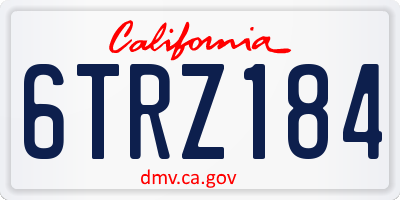 California

6TRZ184

dmv.ca.gov